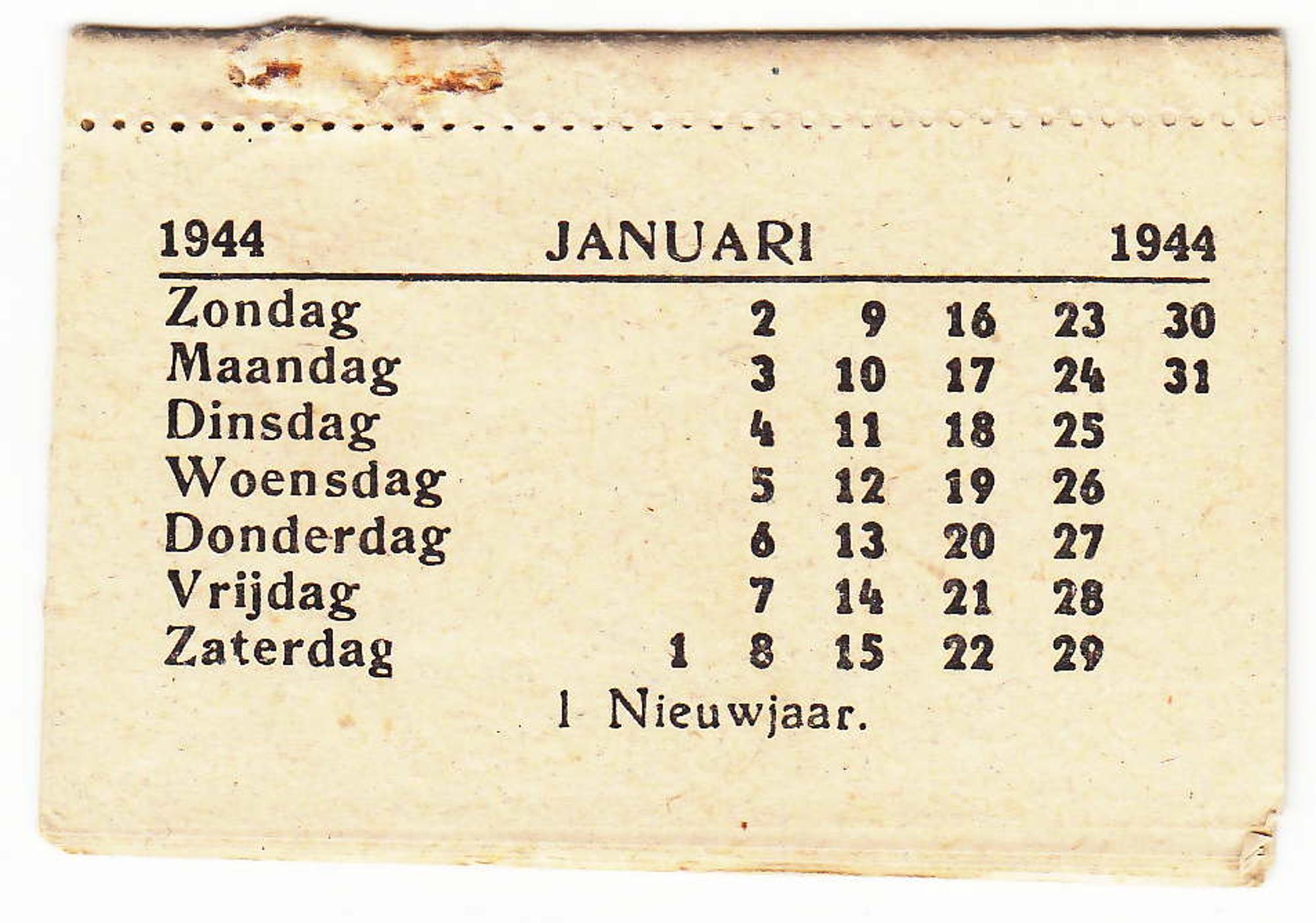 1944 JANUARI 1944

| Zondag |  | 2 | 9 | 16 | 23 | 30 |
|---|---|---|---|---|---|---|
| Maandag |  | 3 | 10 | 17 | 24 | 31 |
| Dinsdag |  | 4 | 11 | 18 | 25 |  |
| Woensdag |  | 5 | 12 | 19 | 26 |  |
| Donderdag |  | 6 | 13 | 20 | 27 |  |
| Vrijdag |  | 7 | 14 | 21 | 28 |  |
| Zaterdag | 1 | 8 | 15 | 22 | 29 |  |

1 Nieuwjaar.